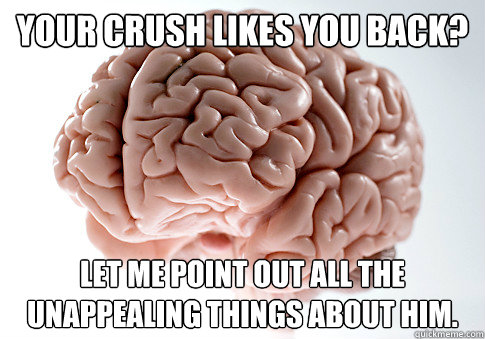 YOUR CRUSH LIKES YOU BACK?

LET ME POINT OUT ALL THE UNAPPEALING THINGS ABOUT HIM.

quickmeme.com